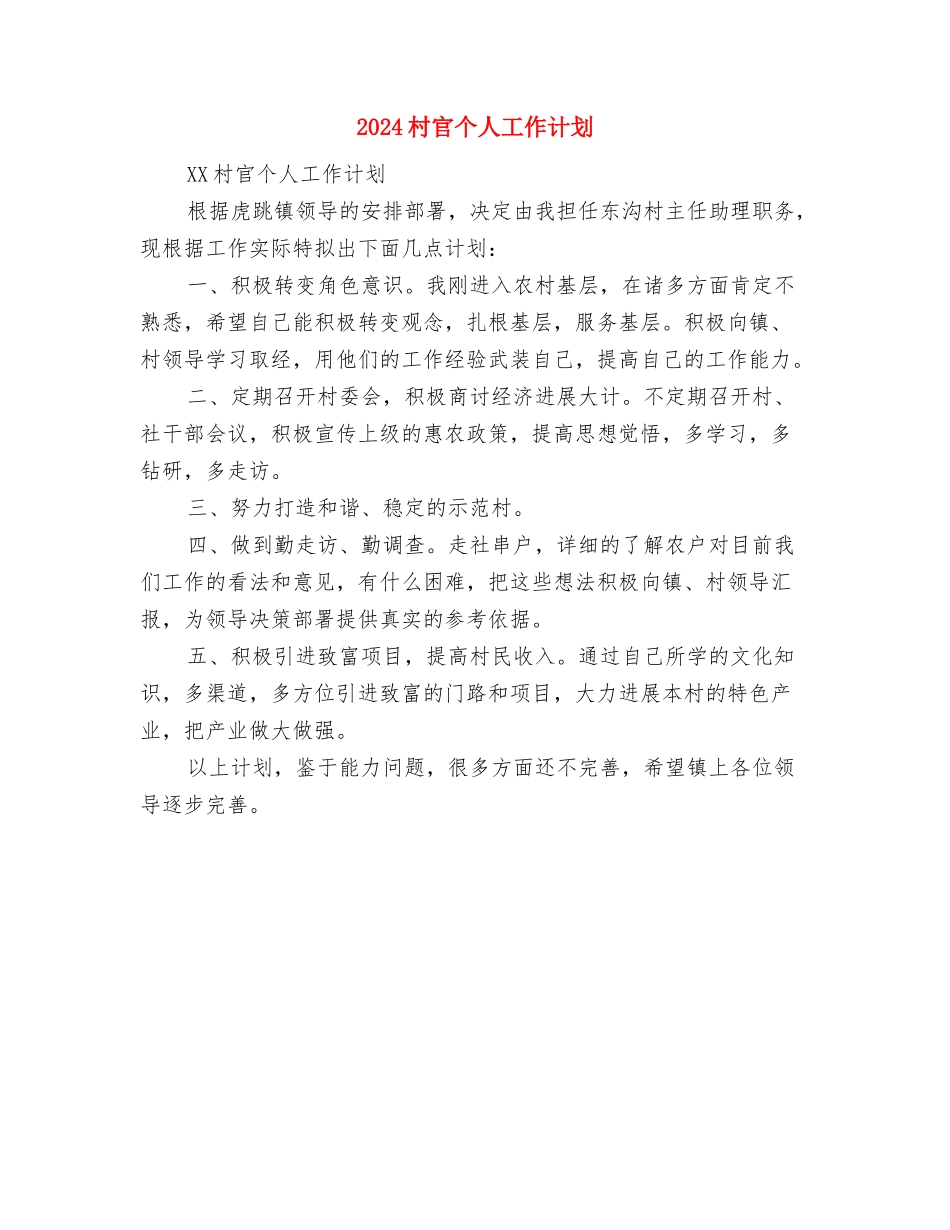 2024村官个人工作计划

XX村官个人工作计划

根据虎跳镇领导的安排部署，决定由我担任东沟村主任助理职务，现根据工作实际特拟出下面几点计划：

一、积极转变角色意识。我刚进入农村基层，在诸多方面肯定不熟悉，希望自己能积极转变观念，扎根基层，服务基层。积极向镇、村领导学习取经，用他们的工作经验武装自己，提高自己的工作能力。

二、定期召开村委会，积极商讨经济进展大计。不定期召开村、社干部会议，积极宣传上级的惠农政策，提高思想觉悟，多学习，多钻研，多走访。

三、努力打造和谐、稳定的示范村。

四、做到勤走访、勤调查。走社串户，详细的了解农户对目前我们工作的看法和意见，有什么困难，把这些想法积极向镇、村领导汇报，为领导决策部署提供真实的参考依据。

五、积极引进致富项目，提高村民收入。通过自己所学的文化知识，多渠道，多方位引进致富的门路和项目，大力进展本村的特色产业，把产业做大做强。

以上计划，鉴于能力问题，很多方面还不完善，希望镇上各位领导逐步完善。